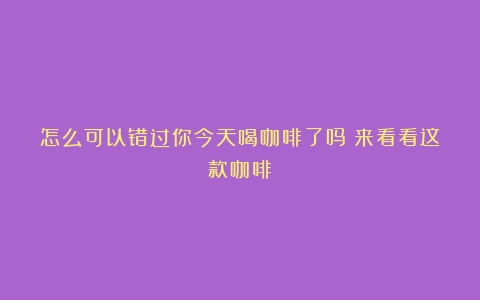 怎么可以错过你今天喝咖啡了吗 来看看这款咖啡